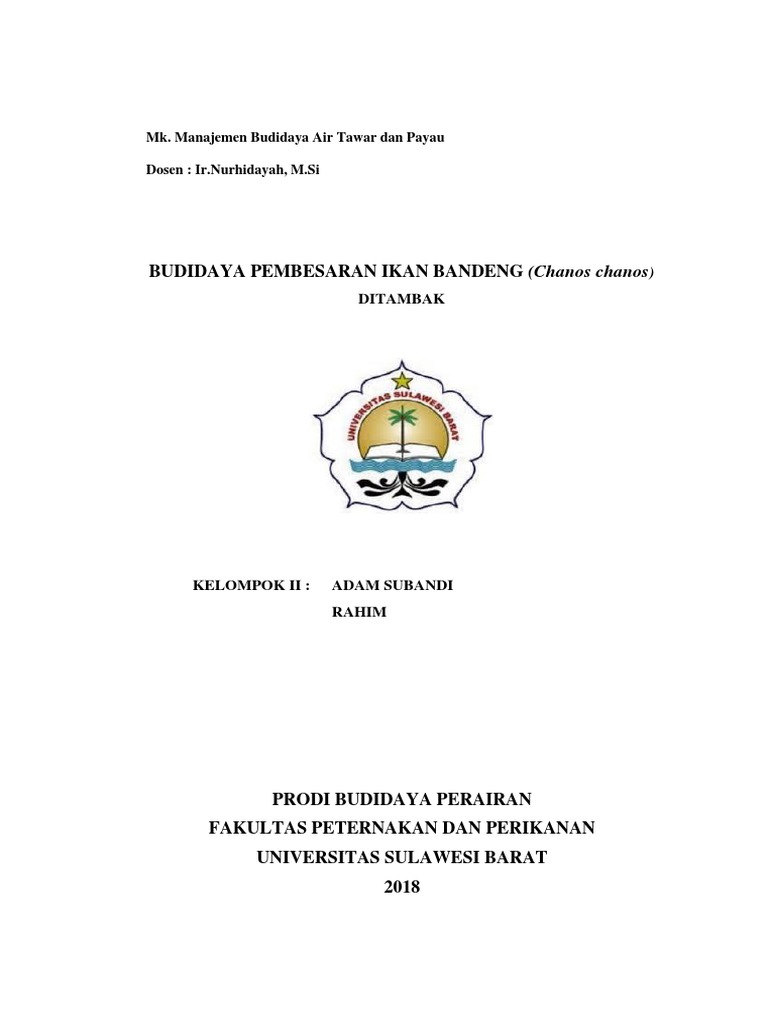 Mk. Manajemen Budidaya Air Tawar dan Payau

Dosen : Ir.Nurhidayah, M.Si

BUDIDAYA PEMBESARAN IKAN BANDENG (Chanos chanos)

DITAMBAK

UNIVERSITAS SULAWESI BARAT

KELOMPOK II : ADAM SUBANDI

RAHIM

PRODI BUDIDAYA PERAIRAN

FAKULTAS PETERNAKAN DAN PERIKANAN

UNIVERSITAS SULAWESI BARAT

2018